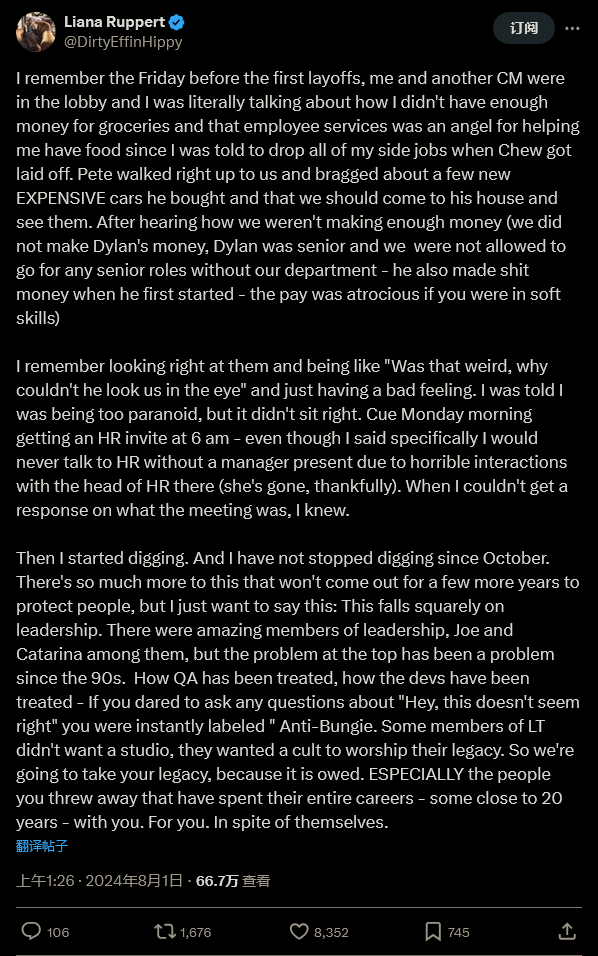 Liana Ruppert
@DirtyEffinHippy

订阅

I remember the Friday before the first layoffs, me and another CM were in the lobby and I was literally talking about how I didn't have enough money for groceries and that employee services was an angel for helping me have food since I was told to drop all of my side jobs when Chew got laid off. Pete walked right up to us and bragged about a few new EXPENSIVE cars he bought and that we should come to his house and see them. After hearing how we weren't making enough money (we did not make Dylan's money, Dylan was senior and we were not allowed to go for any senior roles without our department - he also made shit money when he first started - the pay was atrocious if you were in soft skills)

I remember looking right at them and being like "Was that weird, why couldn't he look us in the eye" and just having a bad feeling. I was told I was being too paranoid, but it didn't sit right. Cue Monday morning getting an HR invite at 6 am - even though I said specifically I would never talk to HR without a manager present due to horrible interactions with the head of HR there (she's gone, thankfully). When I couldn't get a response on what the meeting was, I knew.

Then I started digging. And I have not stopped digging since October. There's so much more to this that won't come out for a few more years to protect people, but I just want to say this: This falls squarely on leadership. There were amazing members of leadership, Joe and Catarina among them, but the problem at the top has been a problem since the 90s. How QA has been treated, how the devs have been treated - If you dared to ask any questions about "Hey, this doesn't seem right" you were instantly labeled " Anti-Bungie. Some members of LT didn't want a studio, they wanted a cult to worship their legacy. So we're going to take your legacy, because it is owed. ESPECIALLY the people you threw away that have spent their entire careers - some close to 20 years - with you. For you. In spite of themselves.

翻译帖子

上午1:26 · 2024年8月1日 · 66.7万 查看

106 1,676 8,352 745